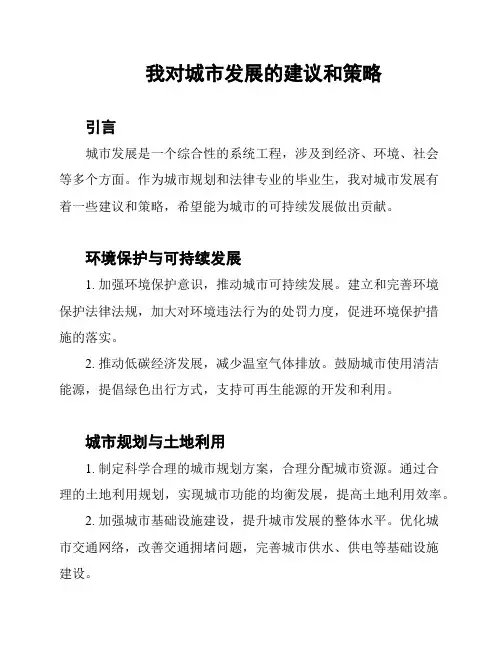 我对城市发展的建议和策略

引言

城市发展是一个综合性的系统工程，涉及到经济、环境、社会等多个方面。作为城市规划和法律专业的毕业生，我对城市发展有着一些建议和策略，希望能为城市的可持续发展做出贡献。

环境保护与可持续发展

1. 加强环境保护意识，推动城市可持续发展。建立和完善环境保护法律法规，加大对环境违法行为的处罚力度，促进环境保护措施的落实。

2. 推动低碳经济发展，减少温室气体排放。鼓励城市使用清洁能源，提倡绿色出行方式，支持可再生能源的开发和利用。

城市规划与土地利用

1. 制定科学合理的城市规划方案，合理分配城市资源。通过合理的土地利用规划，实现城市功能的均衡发展，提高土地利用效率。

2. 加强城市基础设施建设，提升城市发展的整体水平。优化城市交通网络，改善交通拥堵问题，完善城市供水、供电等基础设施建设。